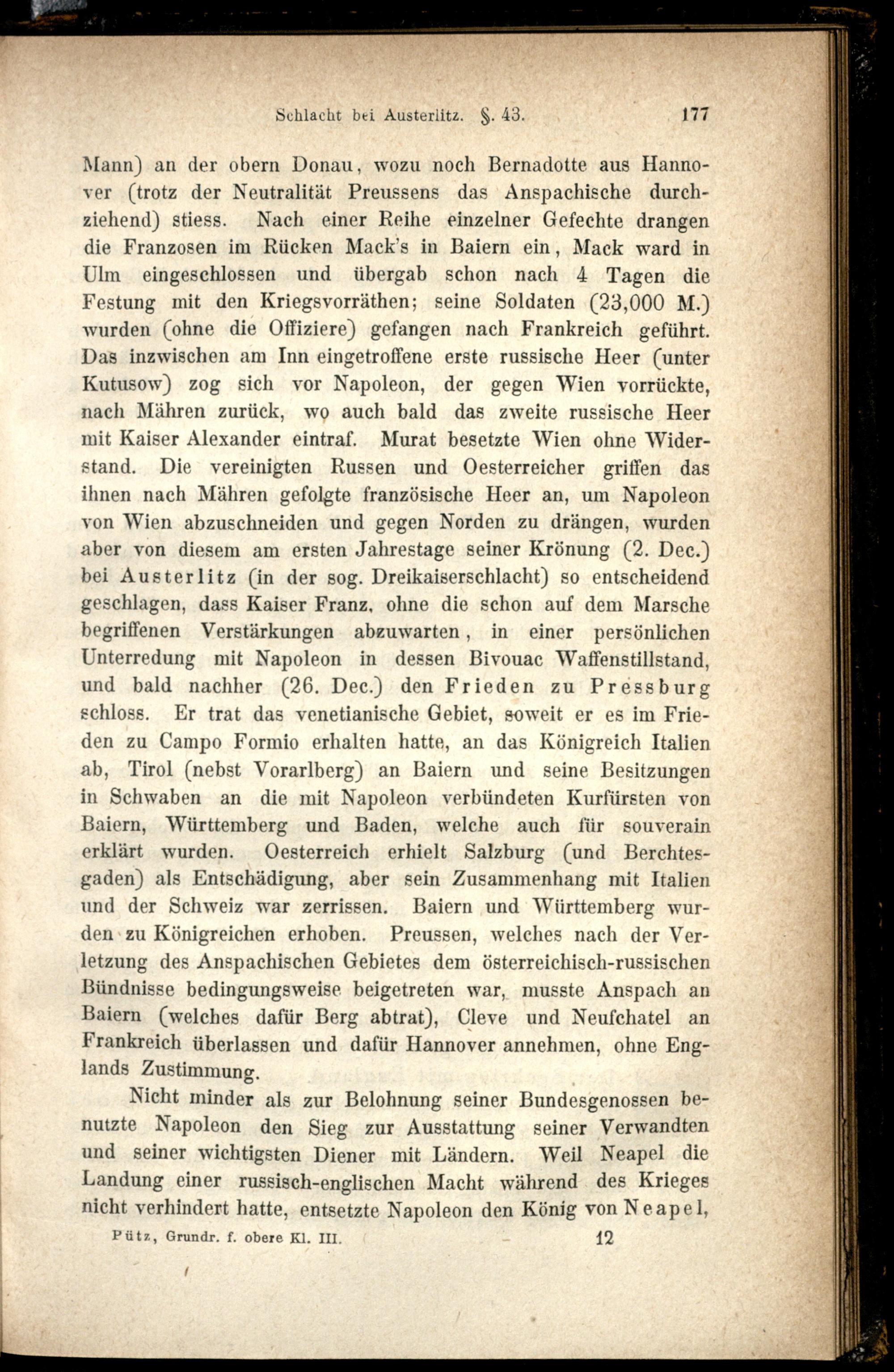 Schlacht bei Austerlitz. §. 43. 177

Mann) an der obern Donau, wozu noch Bernadotte aus Hannover (trotz der Neutralität Preussens das Anspachische durchziehend) stiess. Nach einer Reihe einzelner Gefechte drangen die Franzosen im Rücken Mack's in Baiern ein, Mack ward in Ulm eingeschlossen und übergab schon nach 4 Tagen die Festung mit den Kriegsvorräthen; seine Soldaten (23,000 M.) wurden (ohne die Offiziere) gefangen nach Frankreich geführt. Das inzwischen am Inn eingetroffene erste russische Heer (unter Kutusow) zog sich vor Napoleon, der gegen Wien vorrückte, nach Mähren zurück, wo auch bald das zweite russische Heer mit Kaiser Alexander eintraf. Murat besetzte Wien ohne Widerstand. Die vereinigten Russen und Oesterreicher griffen das ihnen nach Mähren gefolgte französische Heer an, um Napoleon von Wien abzuschneiden und gegen Norden zu drängen, wurden aber von diesem am ersten Jahrestage seiner Krönung (2. Dec.) bei Austerlitz (in der sog. Dreikaiserschlacht) so entscheidend geschlagen, dass Kaiser Franz, ohne die schon auf dem Marsche begriffenen Verstärkungen abzuwarten, in einer persönlichen Unterredung mit Napoleon in dessen Bivouac Waffenstillstand, und bald nachher (26. Dec.) den Frieden zu Pressburg schloss. Er trat das venetianische Gebiet, soweit er es im Frieden zu Campo Formio erhalten hatte, an das Königreich Italien ab, Tirol (nebst Vorarlberg) an Baiern und seine Besitzungen in Schwaben an die mit Napoleon verbündeten Kurfürsten von Baiern, Württemberg und Baden, welche auch für souverain erklärt wurden. Oesterreich erhielt Salzburg (und Berchtesgaden) als Entschädigung, aber sein Zusammenhang mit Italien und der Schweiz war zerrissen. Baiern und Württemberg wurden zu Königreichen erhoben. Preussen, welches nach der Verletzung des Anspachischen Gebietes dem österreichisch-russischen Bündnisse bedingungsweise beigetreten war, musste Anspach an Baiern (welches dafür Berg abtrat), Cleve und Neufchatel an Frankreich überlassen und dafür Hannover annehmen, ohne Englands Zustimmung.

Nicht minder als zur Belohnung seiner Bundesgenossen benutzte Napoleon den Sieg zur Ausstattung seiner Verwandten und seiner wichtigsten Diener mit Ländern. Weil Neapel die Landung einer russisch-englischen Macht während des Krieges nicht verhindert hatte, entsetzte Napoleon den König von Neapel,

Pütz, Grundr. f. obere Kl. III. 12